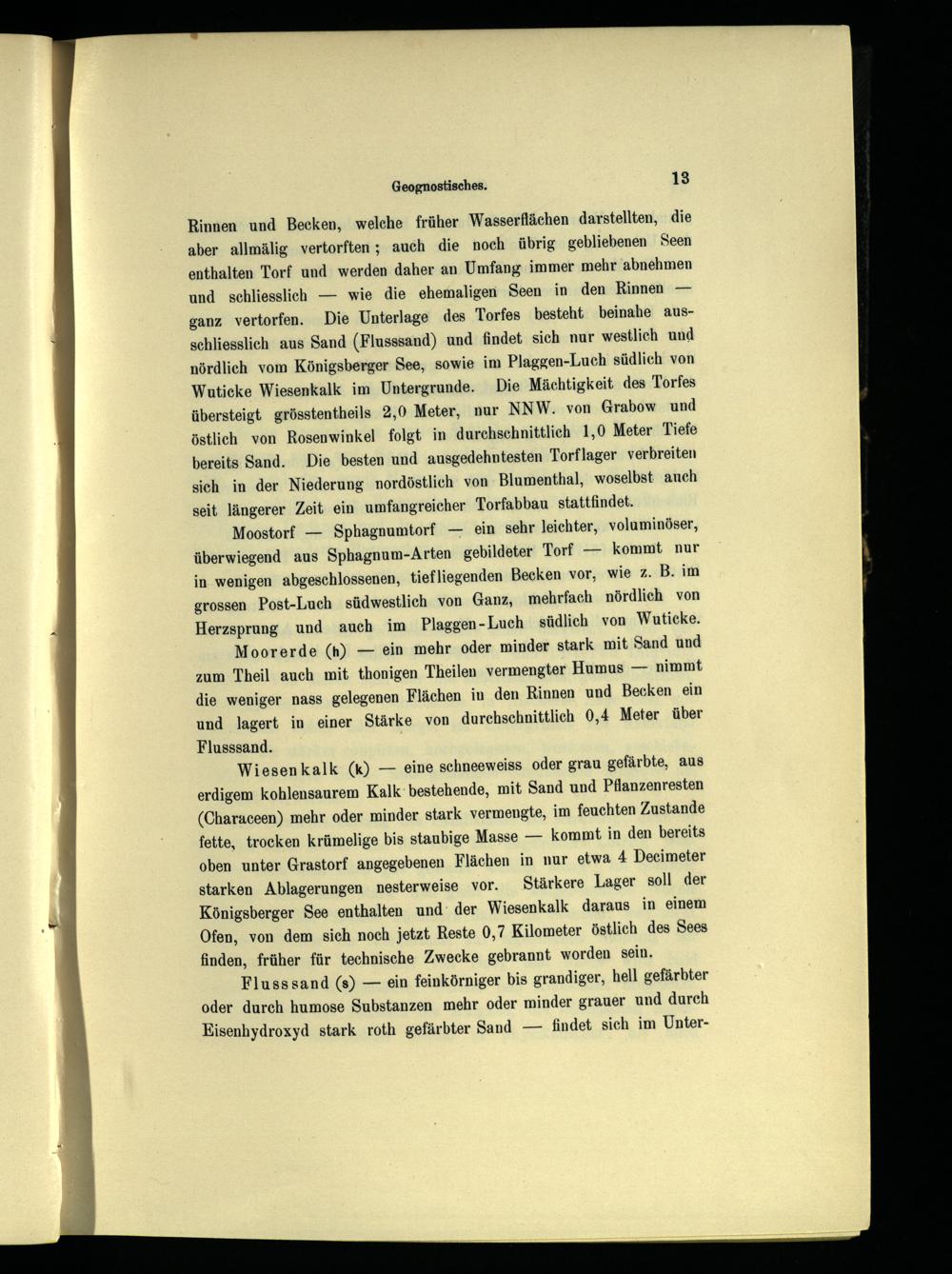 Geognostisches. 13

Rinnen und Becken, welche früher Wasserflächen darstellten, die aber allmälig vertorften; auch die noch übrig gebliebenen Seen enthalten Torf und werden daher an Umfang immer mehr abnehmen und schliesslich — wie die ehemaligen Seen in den Rinnen — ganz vertorfen. Die Unterlage des Torfes besteht beinahe ausschliesslich aus Sand (Flusssand) und findet sich nur westlich und nördlich vom Königsberger See, sowie im Plaggen-Luch südlich von Wuticke Wiesenkalk im Untergrunde. Die Mächtigkeit des Torfes übersteigt grösstentheils 2,0 Meter, nur NNW. von Grabow und östlich von Rosenwinkel folgt in durchschnittlich 1,0 Meter Tiefe bereits Sand. Die besten und ausgedehntesten Torflager verbreiten sich in der Niederung nordöstlich von Blumenthal, woselbst auch seit längerer Zeit ein umfangreicher Torfabbau stattfindet.

Moostorf — Sphagnumtorf — ein sehr leichter, voluminöser, überwiegend aus Sphagnum-Arten gebildeter Torf — kommt nur in wenigen abgeschlossenen, tiefliegenden Becken vor, wie z. B. im grossen Post-Luch südwestlich von Ganz, mehrfach nördlich von Herzsprung und auch im Plaggen-Luch südlich von Wuticke.

Moorerde (h) — ein mehr oder minder stark mit Sand und zum Theil auch mit thonigen Theilen vermengter Humus — nimmt die weniger nass gelegenen Flächen in den Rinnen und Becken ein und lagert in einer Stärke von durchschnittlich 0,4 Meter über Flusssand.

Wiesenkalk (k) — eine schneeweiss oder grau gefärbte, aus erdigem kohlensaurem Kalk bestehende, mit Sand und Pflanzenresten (Characeen) mehr oder minder stark vermengte, im feuchten Zustande fette, trocken krümelige bis staubige Masse — kommt in den bereits oben unter Grastorf angegebenen Flächen in nur etwa 4 Decimeter starken Ablagerungen nesterweise vor. Stärkere Lager soll der Königsberger See enthalten und der Wiesenkalk daraus in einem Ofen, von dem sich noch jetzt Reste 0,7 Kilometer östlich des Sees finden, früher für technische Zwecke gebrannt worden sein.

Flusssand (s) — ein feinkörniger bis grandiger, hell gefärbter oder durch humose Substanzen mehr oder minder grauer und durch Eisenhydroxyd stark roth gefärbter Sand — findet sich im Unter-